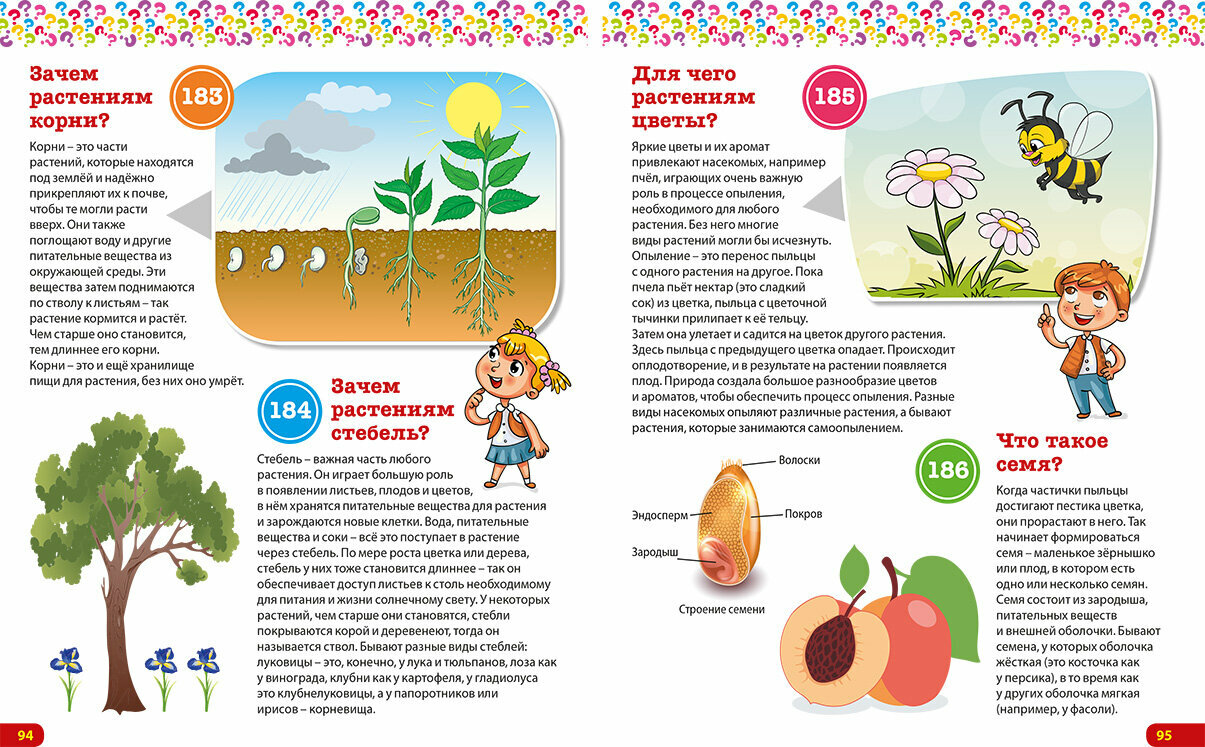 Зачем растениям корни?

183

Корни – это части растений, которые находятся под землёй и надёжно прикрепляют их к почве, чтобы те могли расти вверх. Они также поглощают воду и другие питательные вещества из окружающей среды. Эти вещества затем поднимаются по стволу к листьям – так растение кормится и растёт. Чем старше оно становится, тем длиннее его корни. Корни – это и ещё хранилище пищи для растения, без них оно умрёт.

184

Зачем растениям стебель?

Стебель – важная часть любого растения. Он играет большую роль в появлении листьев, плодов и цветов, в нём хранятся питательные вещества для растения и зарождаются новые клетки. Вода, питательные вещества и соки – всё это поступает в растение через стебель. По мере роста цветка или дерева, стебель у них тоже становится длиннее – так он обеспечивает доступ листьев к столь необходимому для питания и жизни солнечному свету. У некоторых растений, чем старше они становятся, стебли покрываются корой и деревенеют, тогда он называется ствол. Бывают разные виды стеблей: луковицы – это, конечно, у лука и тюльпанов, лоза как у винограда, клубни как у картофеля, у гладиолуса это клубнелуковицы, а у папоротников или ирисов – корневища.

94

Для чего растениям цветы?

185

Яркие цветы и их аромат привлекают насекомых, например пчёл, играющих очень важную роль в процессе опыления, необходимого для любого растения. Без него многие виды растений могли бы исчезнуть. Опыление – это перенос пыльцы с одного растения на другое. Пока пчела пьёт нектар (это сладкий сок) из цветка, пыльца с цветочной тычинки прилипает к её тельцу. Затем она улетает и садится на цветок другого растения. Здесь пыльца с предыдущего цветка опадает. Происходит оплодотворение, и в результате на растении появляется плод. Природа создала большое разнообразие цветов и ароматов, чтобы обеспечить процесс опыления. Разные виды насекомых опыляют различные растения, а бывают растения, которые занимаются самоопылением.

Волоски
Эндосперм
Покров
Зародыш
Строение семени

186

Что такое семя?

Когда частички пыльцы достигают пестика цветка, они прорастают в него. Так начинает формироваться семя – маленькое зёрнышко или плод, в котором есть одно или несколько семян. Семя состоит из зародыша, питательных веществ и внешней оболочки. Бывают семена, у которых оболочка жёсткая (это косточка как у персика), в то время как у других оболочка мягкая (например, у фасоли).

95